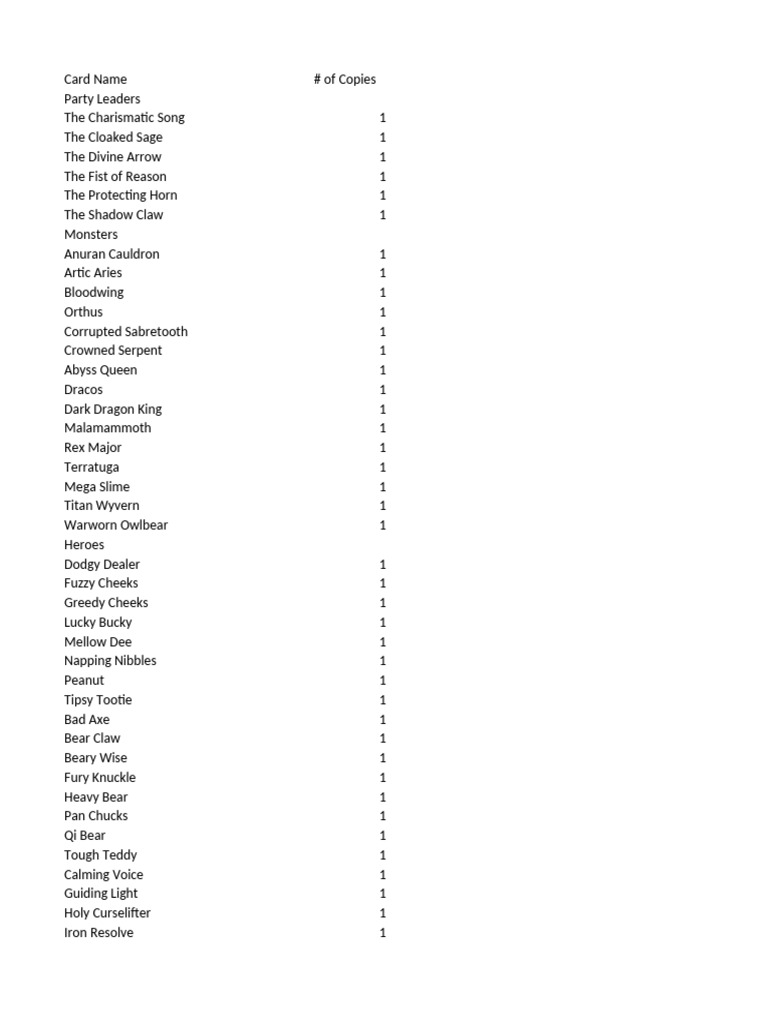 | Card Name | # of Copies |
|---|---|
| Party Leaders | |
| The Charismatic Song | 1 |
| The Cloaked Sage | 1 |
| The Divine Arrow | 1 |
| The Fist of Reason | 1 |
| The Protecting Horn | 1 |
| The Shadow Claw | 1 |
| Monsters | |
| Anuran Cauldron | 1 |
| Artic Aries | 1 |
| Bloodwing | 1 |
| Orthus | 1 |
| Corrupted Sabretooth | 1 |
| Crowned Serpent | 1 |
| Abyss Queen | 1 |
| Dracos | 1 |
| Dark Dragon King | 1 |
| Malamammoth | 1 |
| Rex Major | 1 |
| Terratuga | 1 |
| Mega Slime | 1 |
| Titan Wyvern | 1 |
| Warworn Owlbear | 1 |
| Heroes | |
| Dodgy Dealer | 1 |
| Fuzzy Cheeks | 1 |
| Greedy Cheeks | 1 |
| Lucky Bucky | 1 |
| Mellow Dee | 1 |
| Napping Nibbles | 1 |
| Peanut | 1 |
| Tipsy Tootie | 1 |
| Bad Axe | 1 |
| Bear Claw | 1 |
| Beary Wise | 1 |
| Fury Knuckle | 1 |
| Heavy Bear | 1 |
| Pan Chucks | 1 |
| Qi Bear | 1 |
| Tough Teddy | 1 |
| Calming Voice | 1 |
| Guiding Light | 1 |
| Holy Curselifter | 1 |
| Iron Resolve | 1 |